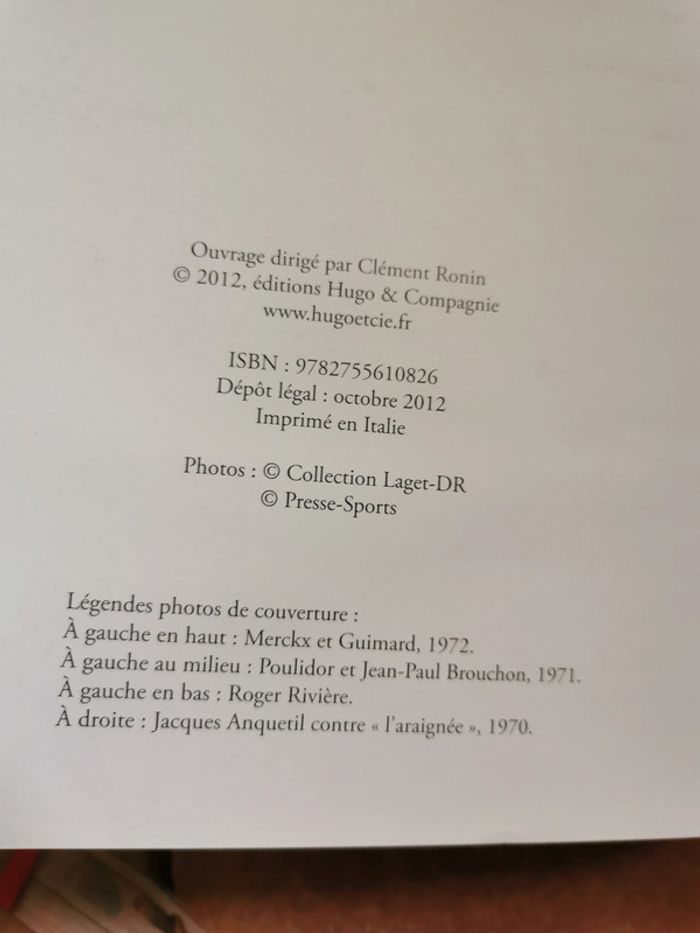 Ouvrage dirigé par Clément Ronin
© 2012, éditions Hugo & Compagnie
www.hugoetcie.fr

ISBN : 9782755610826
Dépôt légal : octobre 2012
Imprimé en Italie

Photos : © Collection Laget-DR
© Presse-Sports

Légendes photos de couverture :
À gauche en haut : Merckx et Guimard, 1972.
À gauche au milieu : Poulidor et Jean-Paul Brouchon, 1971.
À gauche en bas : Roger Rivière.
À droite : Jacques Anquetil contre « l'araignée », 1970.